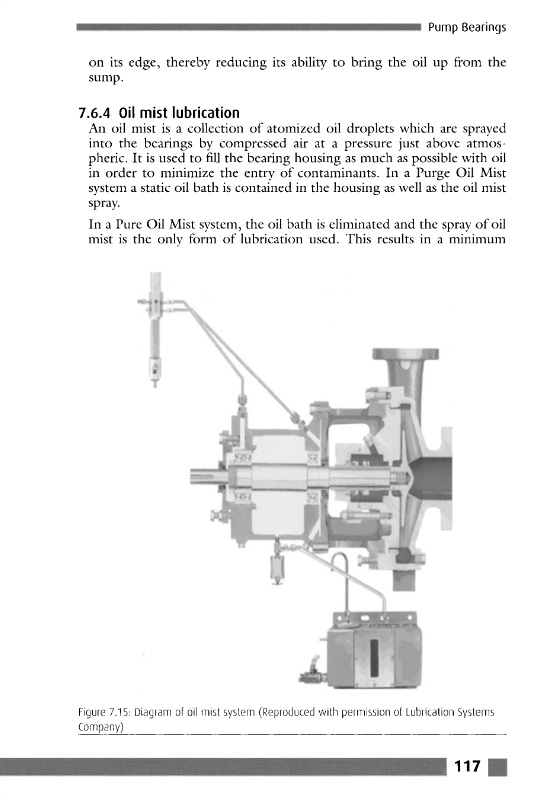 Pump Bearings

on its edge, thereby reducing its ability to bring the oil up from the sump.

7.6.4 Oil mist lubrication

An oil mist is a collection of atomized oil droplets which are sprayed into the bearings by compressed air at a pressure just above atmospheric. It is used to fill the bearing housing as much as possible with oil in order to minimize the entry of contaminants. In a Purge Oil Mist system a static oil bath is contained in the housing as well as the oil mist spray.

In a Pure Oil Mist system, the oil bath is eliminated and the spray of oil mist is the only form of lubrication used. This results in a minimum

Figure 7.15: Diagram of oil mist system (Reproduced with permission of Lubrication Systems Company)

117